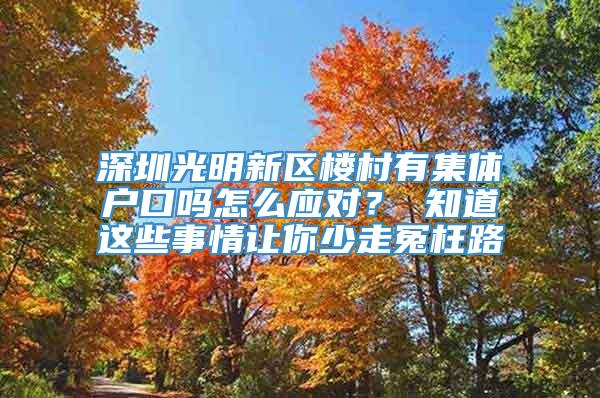 深圳光明新区楼村有集体户口吗怎么应对？ 知道这些事情让你少走冤枉路